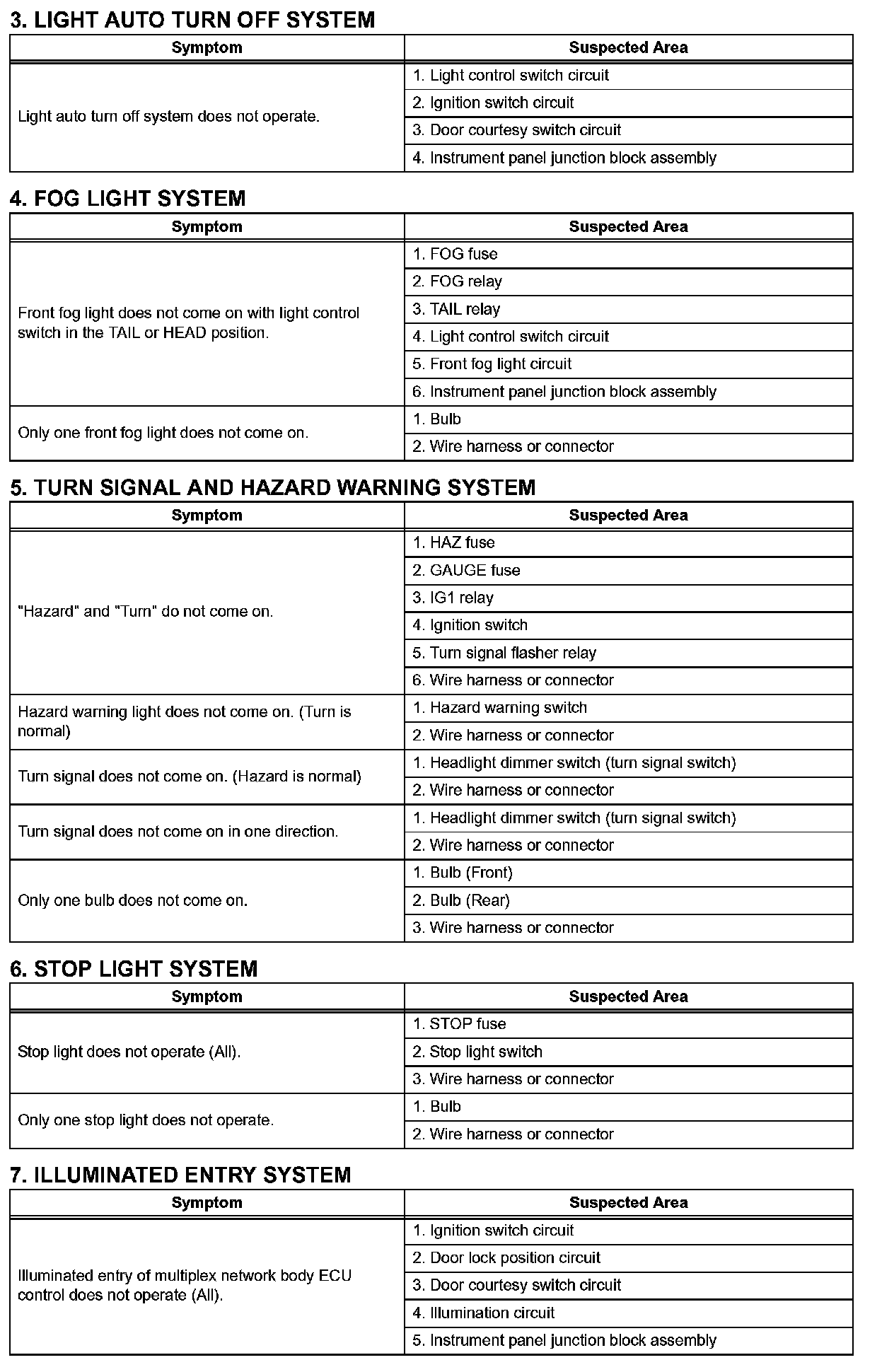 3. LIGHT AUTO TURN OFF SYSTEM

| Symptom | Suspected Area |
|---|---|
| Light auto turn off system does not operate. | 1. Light control switch circuit |
| | 2. Ignition switch circuit |
| | 3. Door courtesy switch circuit |
| | 4. Instrument panel junction block assembly |

4. FOG LIGHT SYSTEM

| Symptom | Suspected Area |
|---|---|
| Front fog light does not come on with light control switch in the TAIL or HEAD position. | 1. FOG fuse |
| | 2. FOG relay |
| | 3. TAIL relay |
| | 4. Light control switch circuit |
| | 5. Front fog light circuit |
| | 6. Instrument panel junction block assembly |
| Only one front fog light does not come on. | 1. Bulb |
| | 2. Wire harness or connector |

5. TURN SIGNAL AND HAZARD WARNING SYSTEM

| Symptom | Suspected Area |
|---|---|
| "Hazard" and "Turn" do not come on. | 1. HAZ fuse |
| | 2. GAUGE fuse |
| | 3. IG1 relay |
| | 4. Ignition switch |
| | 5. Turn signal flasher relay |
| | 6. Wire harness or connector |
| Hazard warning light does not come on. (Turn is normal) | 1. Hazard warning switch |
| | 2. Wire harness or connector |
| Turn signal does not come on. (Hazard is normal) | 1. Headlight dimmer switch (turn signal switch) |
| | 2. Wire harness or connector |
| Turn signal does not come on in one direction. | 1. Headlight dimmer switch (turn signal switch) |
| | 2. Wire harness or connector |
| Only one bulb does not come on. | 1. Bulb (Front) |
| | 2. Bulb (Rear) |
| | 3. Wire harness or connector |

6. STOP LIGHT SYSTEM

| Symptom | Suspected Area |
|---|---|
| Stop light does not operate (All). | 1. STOP fuse |
| | 2. Stop light switch |
| | 3. Wire harness or connector |
| Only one stop light does not operate. | 1. Bulb |
| | 2. Wire harness or connector |

7. ILLUMINATED ENTRY SYSTEM

| Symptom | Suspected Area |
|---|---|
| Illuminated entry of multiplex network body ECU control does not operate (All). | 1. Ignition switch circuit |
| | 2. Door lock position circuit |
| | 3. Door courtesy switch circuit |
| | 4. Illumination circuit |
| | 5. Instrument panel junction block assembly |